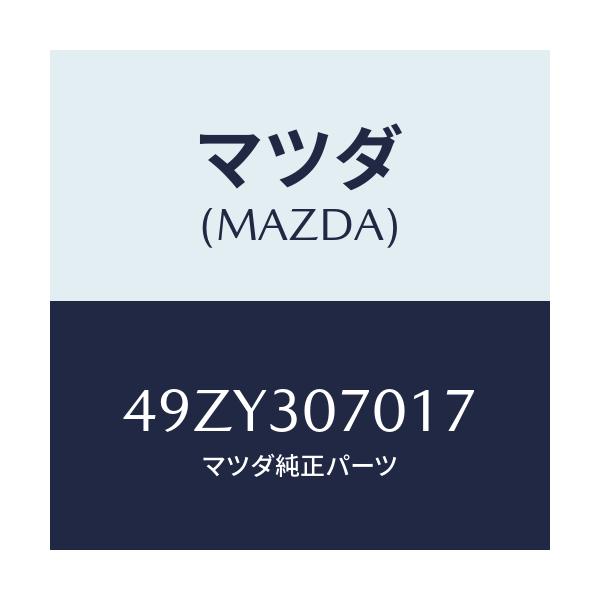 マツダ
(MAZDA)

49ZY307017
マツダ純正パーツ